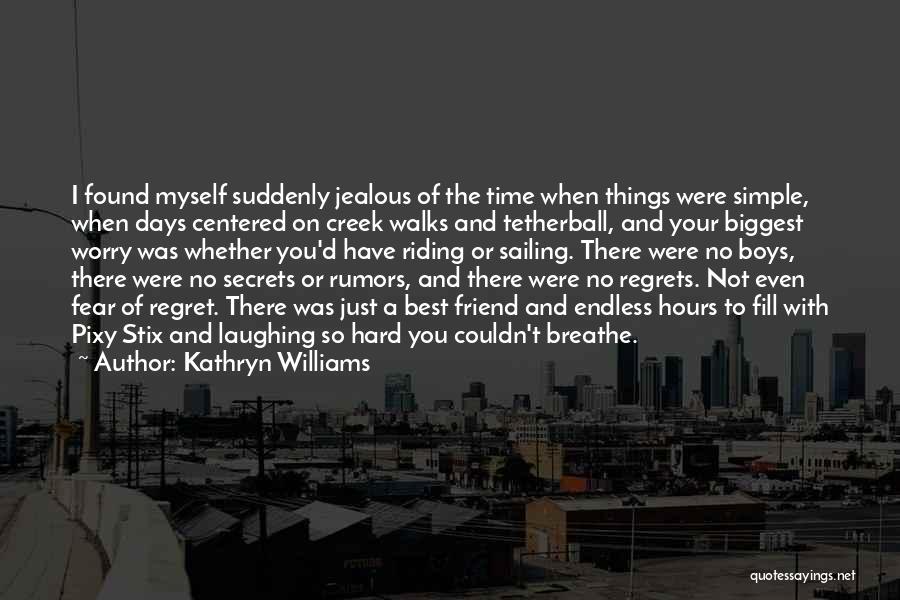 I found myself suddenly jealous of the time when things were simple, when days centered on creek walks and tetherball, and your biggest worry was whether you'd have riding or sailing. There were no boys, there were no secrets or rumors, and there were no regrets. Not even fear of regret. There was just a best friend and endless hours to fill with Pixy Stix and laughing so hard you couldn't breathe.
~ Author: Kathryn Williams

quotessayings.net